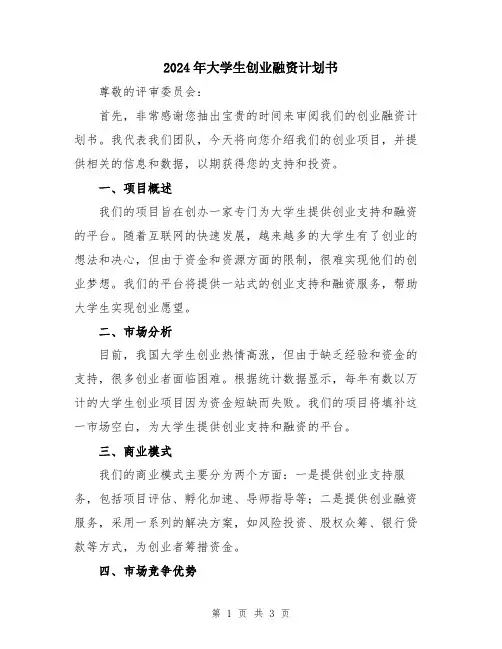 2024年大学生创业融资计划书

尊敬的评审委员会：

首先，非常感谢您抽出宝贵的时间来审阅我们的创业融资计划书。我代表我们团队，今天将向您介绍我们的创业项目，并提供相关的信息和数据，以期获得您的支持和投资。

一、项目概述

我们的项目旨在创办一家专门为大学生提供创业支持和融资的平台。随着互联网的快速发展，越来越多的大学生有了创业的想法和决心，但由于资金和资源方面的限制，很难实现他们的创业梦想。我们的平台将提供一站式的创业支持和融资服务，帮助大学生实现创业愿望。

二、市场分析

目前，我国大学生创业热情高涨，但由于缺乏经验和资金的支持，很多创业者面临困难。根据统计数据显示，每年有数以万计的大学生创业项目因为资金短缺而失败。我们的项目将填补这一市场空白，为大学生提供创业支持和融资的平台。

三、商业模式

我们的商业模式主要分为两个方面：一是提供创业支持服务，包括项目评估、孵化加速、导师指导等；二是提供创业融资服务，采用一系列的解决方案，如风险投资、股权众筹、银行贷款等方式，为创业者筹措资金。

四、市场竞争优势

第 1 页 共 3 页